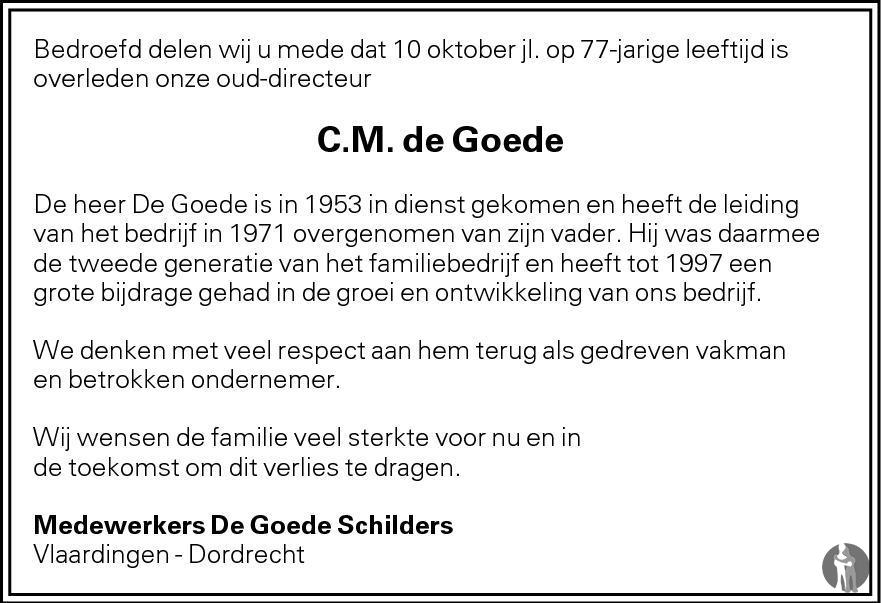 Bedroefd delen wij u mede dat 10 oktober jl. op 77-jarige leeftijd is overleden onze oud-directeur

C.M. de Goede

De heer De Goede is in 1953 in dienst gekomen en heeft de leiding van het bedrijf in 1971 overgenomen van zijn vader. Hij was daarmee de tweede generatie van het familiebedrijf en heeft tot 1997 een grote bijdrage gehad in de groei en ontwikkeling van ons bedrijf.

We denken met veel respect aan hem terug als gedreven vakman en betrokken ondernemer.

Wij wensen de familie veel sterkte voor nu en in de toekomst om dit verlies te dragen.

Medewerkers De Goede Schilders
Vlaardingen - Dordrecht